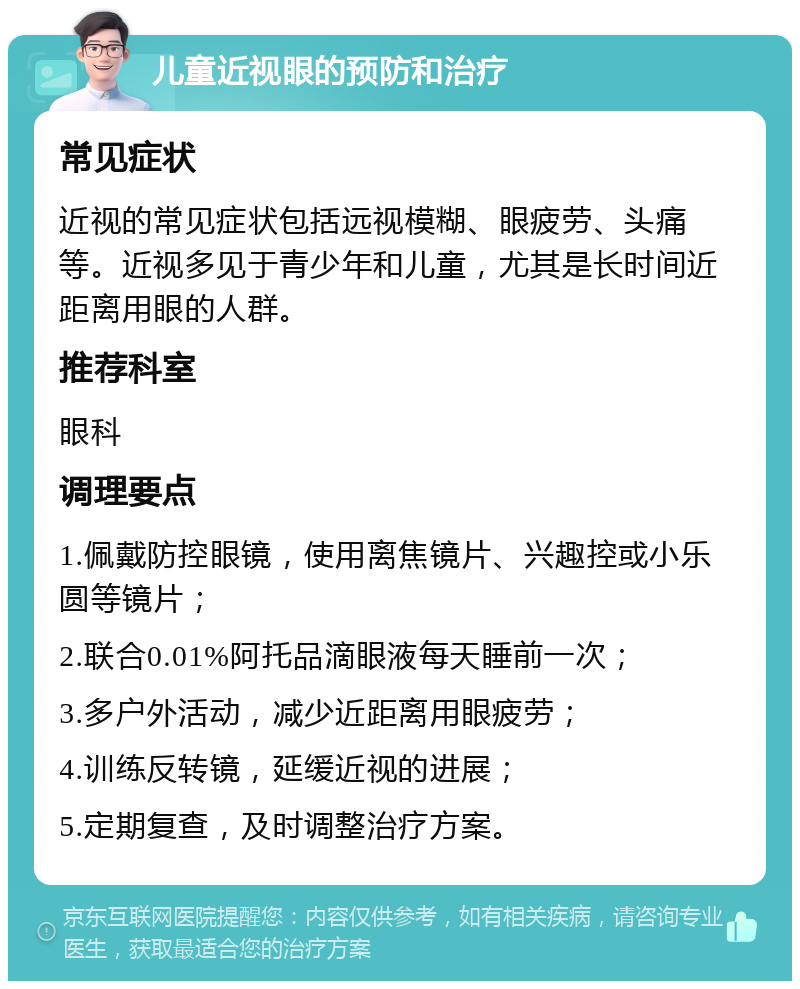 儿童近视眼的预防和治疗

常见症状

近视的常见症状包括远视模糊、眼疲劳、头痛等。近视多见于青少年和儿童，尤其是长时间近距离用眼的人群。

推荐科室

眼科

调理要点

1.佩戴防控眼镜，使用离焦镜片、兴趣控或小乐圆等镜片；

2.联合0.01%阿托品滴眼液每天睡前一次；

3.多户外活动，减少近距离用眼疲劳；

4.训练反转镜，延缓近视的进展；

5.定期复查，及时调整治疗方案。

京东互联网医院提醒您：内容仅供参考，如有相关疾病，请咨询专业医生，获取最适合您的治疗方案